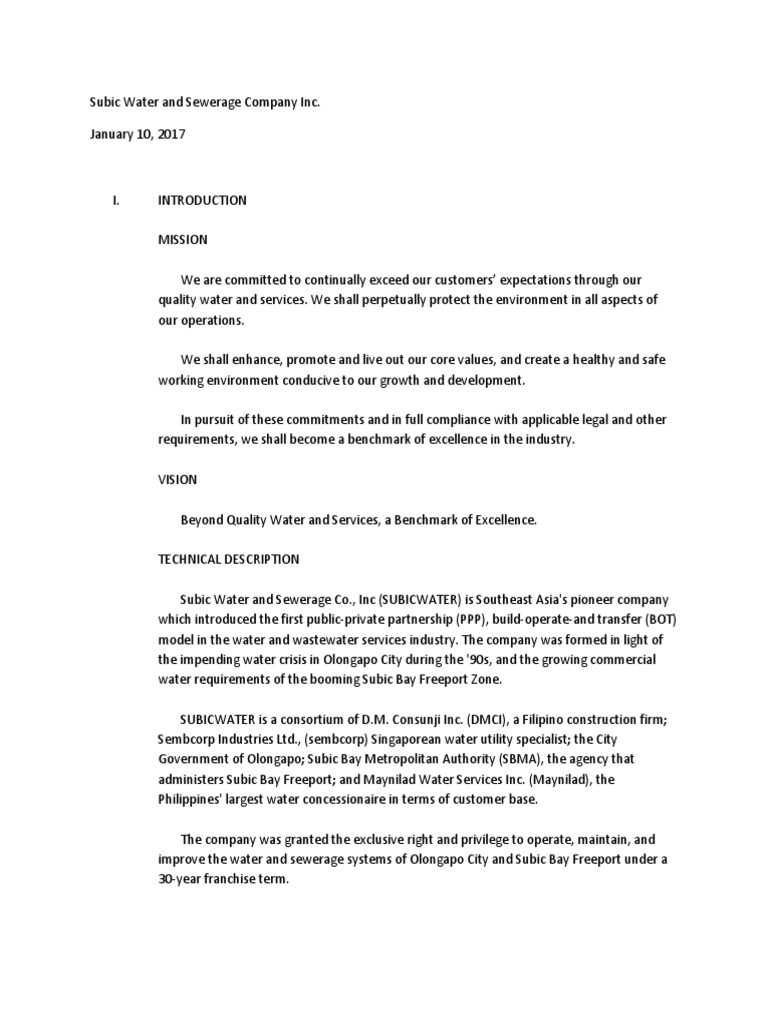 Subic Water and Sewerage Company Inc.

January 10, 2017

I. INTRODUCTION

MISSION

We are committed to continually exceed our customers' expectations through our quality water and services. We shall perpetually protect the environment in all aspects of our operations.

We shall enhance, promote and live out our core values, and create a healthy and safe working environment conducive to our growth and development.

In pursuit of these commitments and in full compliance with applicable legal and other requirements, we shall become a benchmark of excellence in the industry.

VISION

Beyond Quality Water and Services, a Benchmark of Excellence.

TECHNICAL DESCRIPTION

Subic Water and Sewerage Co., Inc (SUBICWATER) is Southeast Asia's pioneer company which introduced the first public-private partnership (PPP), build-operate-and transfer (BOT) model in the water and wastewater services industry. The company was formed in light of the impending water crisis in Olongapo City during the '90s, and the growing commercial water requirements of the booming Subic Bay Freeport Zone.

SUBICWATER is a consortium of D.M. Consunji Inc. (DMCI), a Filipino construction firm; Sembcorp Industries Ltd., (sembcorp) Singaporean water utility specialist; the City Government of Olongapo; Subic Bay Metropolitan Authority (SBMA), the agency that administers Subic Bay Freeport; and Maynilad Water Services Inc. (Maynilad), the Philippines' largest water concessionaire in terms of customer base.

The company was granted the exclusive right and privilege to operate, maintain, and improve the water and sewerage systems of Olongapo City and Subic Bay Freeport under a 30-year franchise term.